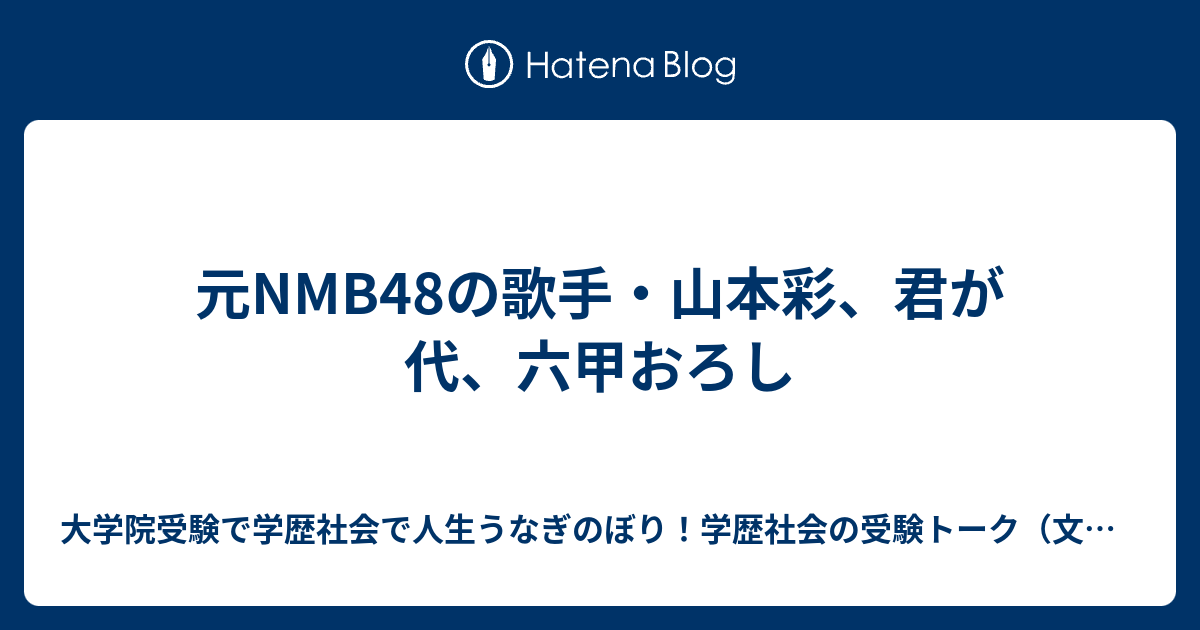 Hatena Blog

元NMB48の歌手・山本彩、君が代、六甲おろし

大学院受験で学歴社会で人生うなぎのぼり！学歴社会の受験トーク（文…